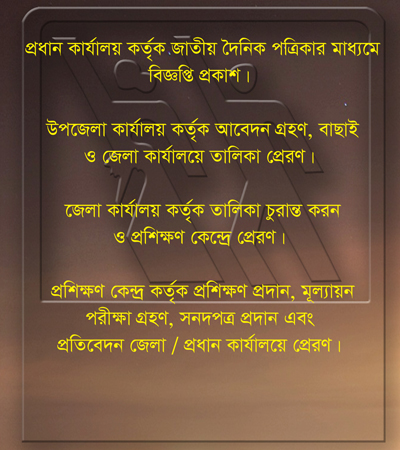 প্রধান কার্যালয় কর্তৃক জাতীয় দৈনিক পত্রিকার মাধ্যমে বিজ্ঞপ্তি প্রকাশ।

উপজেলা কার্যালয় কর্তৃক আবেদন গ্রহণ, বাছাই ও জেলা কার্যালয়ে তালিকা প্রেরণ।

জেলা কার্যালয় কর্তৃক তালিকা চুরান্ত করন ও প্রশিক্ষণ কেন্দ্রে প্রেরণ।

প্রশিক্ষণ কেন্দ্র কর্তৃক প্রশিক্ষণ প্রদান, মূল্যায়ন পরীক্ষা গ্রহণ, সনদপত্র প্রদান এবং প্রতিবেদন জেলা / প্রধান কার্যালয়ে প্রেরণ।